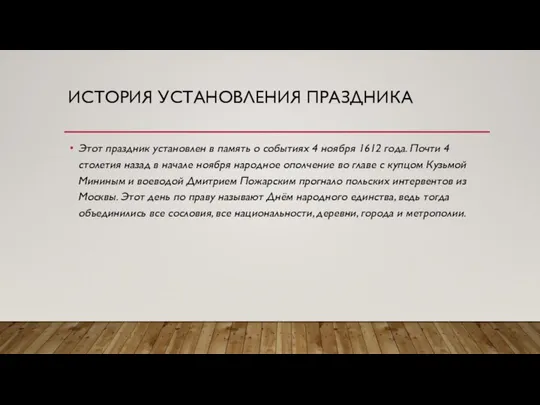 ИСТОРИЯ УСТАНОВЛЕНИЯ ПРАЗДНИКА

• Этот праздник установлен в память о событиях 4 ноября 1612 года. Почти 4 столетия назад в начале ноября народное ополчение во главе с купцом Кузьмой Мининым и воеводой Дмитрием Пожарским прогнало польских интервентов из Москвы. Этот день по праву называют Днём народного единства, ведь тогда объединились все сословия, все национальности, деревни, города и метрополии.